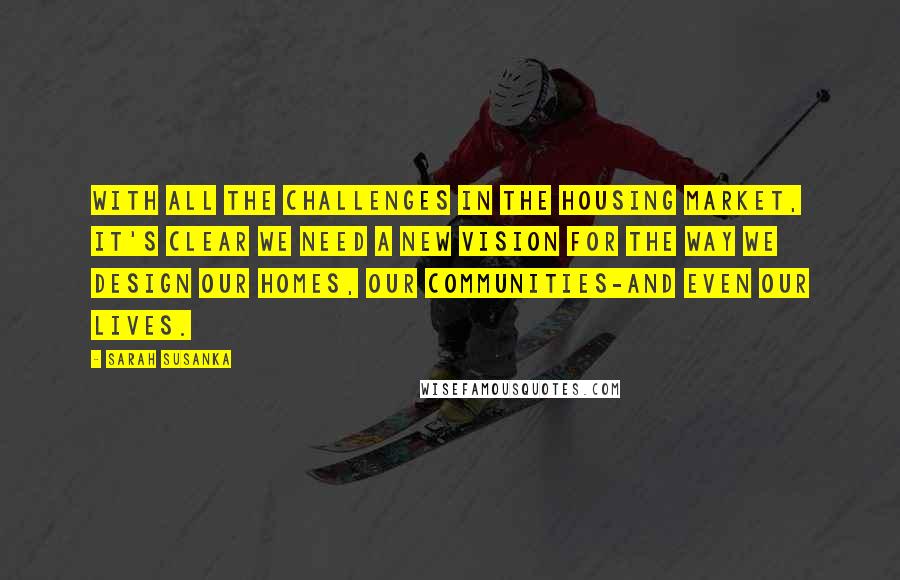 WITH ALL THE CHALLENGES IN THE HOUSING MARKET, IT'S CLEAR WE NEED A NEW VISION FOR THE WAY WE DESIGN OUR HOMES, OUR COMMUNITIES-AND EVEN OUR LIVES.

- SARAH SUSANKA

WISEFAMOUSQUOTES.COM